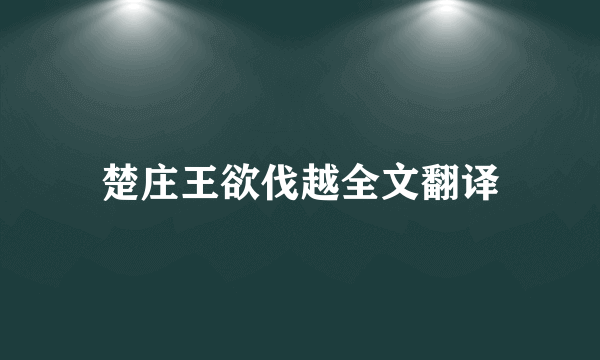 楚庄王欲伐越全文翻译